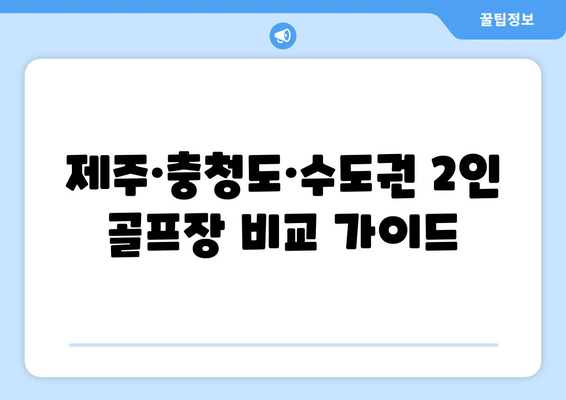 꿀팁정보

제주·충청도·수도권 2인 골프장 비교 가이드